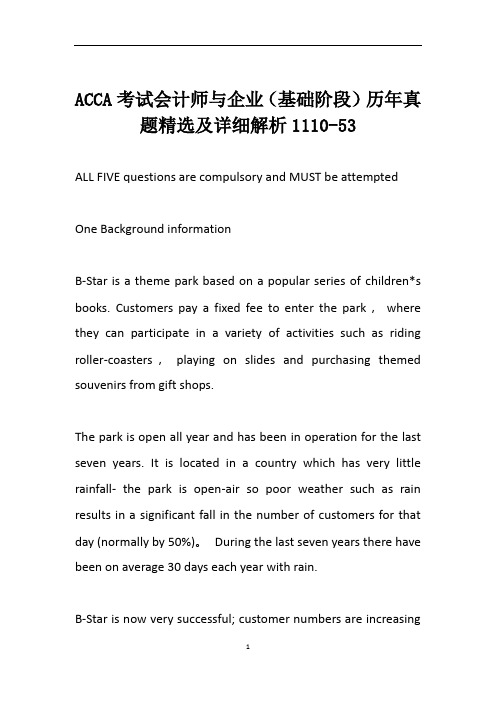 ACCA 考试会计师与企业（基础阶段）历年真题精选及详细解析 1110-53

ALL FIVE questions are compulsory and MUST be attempted

One Background information

B-Star is a theme park based on a popular series of children*s books. Customers pay a fixed fee to enter the park， where they can participate in a variety of activities such as riding roller-coasters， playing on slides and purchasing themed souvenirs from gift shops.

The park is open all year and has been in operation for the last seven years. It is located in a country which has very little rainfall- the park is open-air so poor weather such as rain results in a significant fall in the number of customers for that day (normally by 50%)。 During the last seven years there have been on average 30 days each year with rain.

B-Star is now very successful; customer numbers are increasing

1